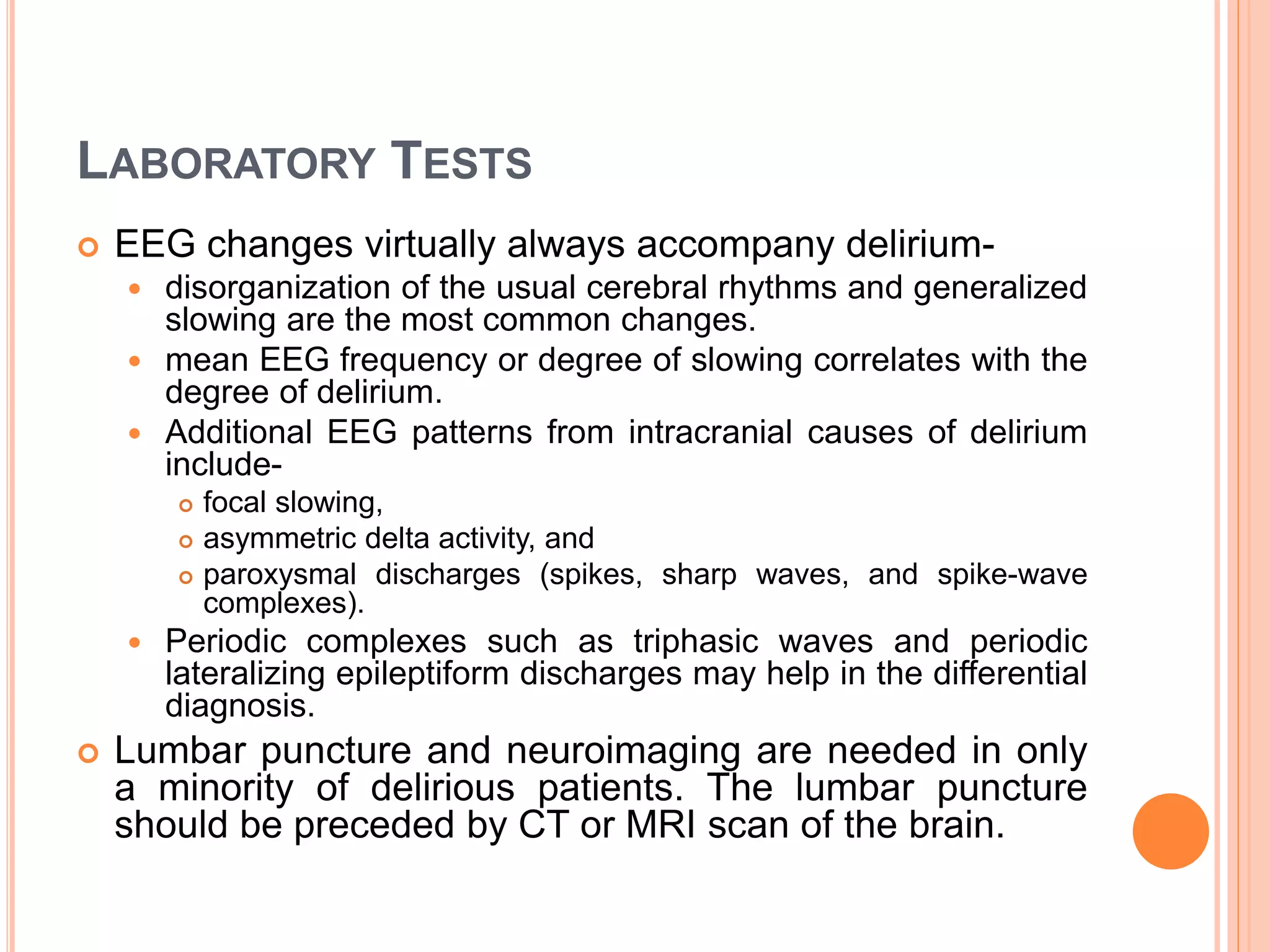 LABORATORY TESTS

EEG changes virtually always accompany delirium-

disorganization of the usual cerebral rhythms and generalized slowing are the most common changes.

mean EEG frequency or degree of slowing correlates with the degree of delirium.

Additional EEG patterns from intracranial causes of delirium include-

focal slowing,

asymmetric delta activity, and

paroxysmal discharges (spikes, sharp waves, and spike-wave complexes).

Periodic complexes such as triphasic waves and periodic lateralizing epileptiform discharges may help in the differential diagnosis.

Lumbar puncture and neuroimaging are needed in only a minority of delirious patients. The lumbar puncture should be preceded by CT or MRI scan of the brain.